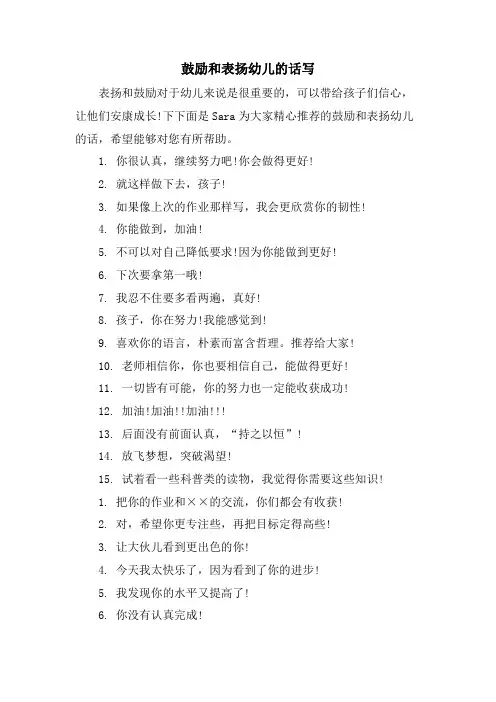 鼓励和表扬幼儿的话写

表扬和鼓励对于幼儿来说是很重要的，可以带给孩子们信心，让他们安康成长!下下面是 Sara 为大家精心推荐的鼓励和表扬幼儿的话，希望能够对您有所帮助。

1. 你很认真，继续努力吧!你会做得更好!

2. 就这样做下去，孩子!

3. 如果像上次的作业那样写，我会更欣赏你的韧性!

4. 你能做到，加油!

5. 不可以对自己降低要求!因为你能做到更好!

6. 下次要拿第一哦!

7. 我忍不住要多看两遍，真好!

8. 孩子，你在努力!我能感觉到!

9. 喜欢你的语言，朴素而富含哲理。推荐给大家!

10. 老师相信你，你也要相信自己，能做得更好!

11. 一切皆有可能，你的努力也一定能收获成功!

12. 加油!加油!!加油!!!

13. 后面没有前面认真，“持之以恒”!

14. 放飞梦想，突破渴望!

15. 试着看一些科普类的读物，我觉得你需要这些知识!

1. 把你的作业和××的交流，你们都会有收获!

2. 对，希望你更专注些，再把目标定得高些!

3. 让大伙儿看到更出色的你!

4. 今天我太快乐了，因为看到了你的进步!

5. 我发现你的水平又提高了!

6. 你没有认真完成!